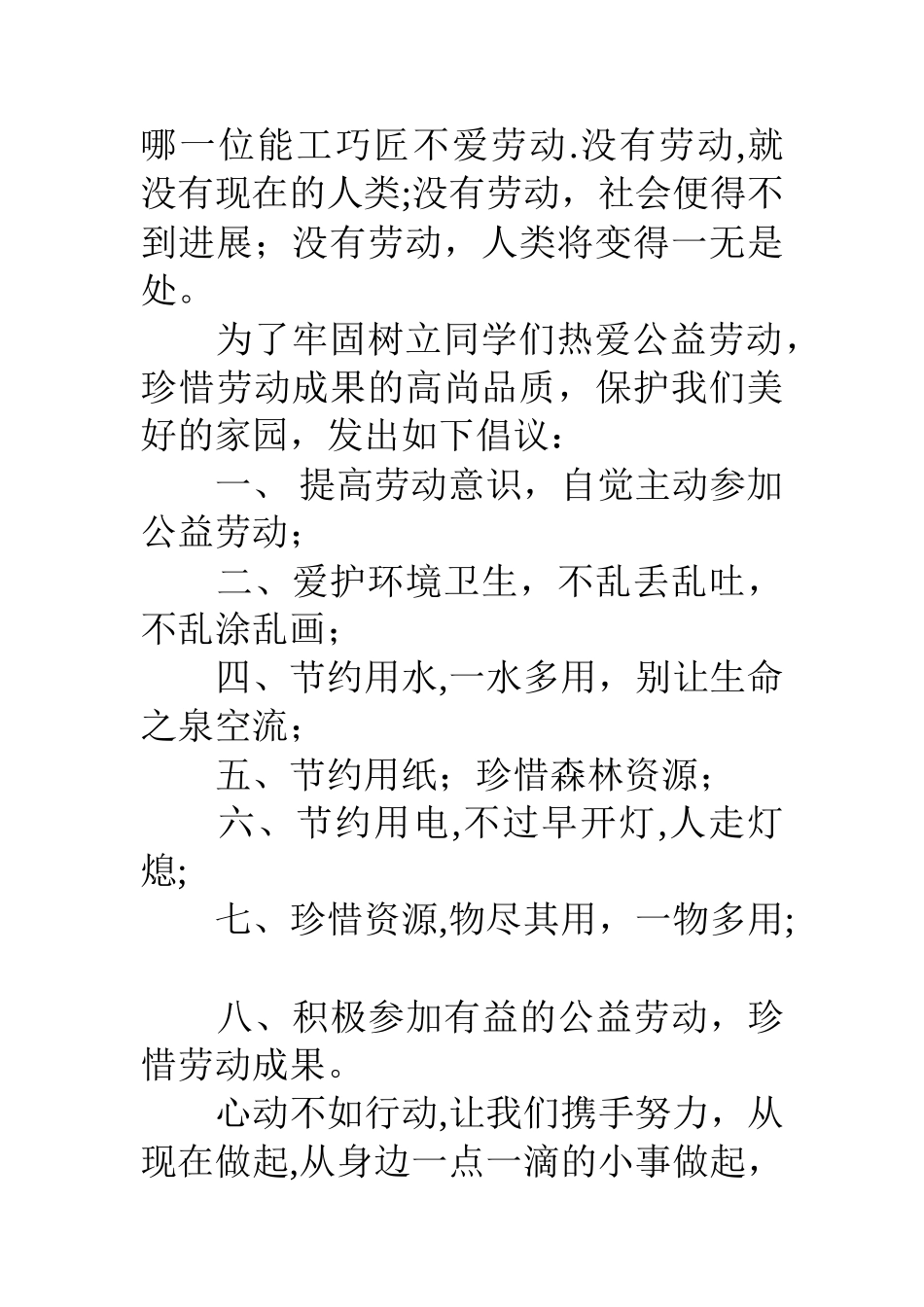 哪一位能工巧匠不爱劳动.没有劳动,就没有现在的人类;没有劳动，社会便得不到进展；没有劳动，人类将变得一无是处。

为了牢固树立同学们热爱公益劳动，珍惜劳动成果的高尚品质，保护我们美好的家园，发出如下倡议：

一、 提高劳动意识，自觉主动参加公益劳动；

二、爱护环境卫生，不乱丢乱吐，不乱涂乱画；

四、节约用水,一水多用，别让生命之泉空流；

五、节约用纸；珍惜森林资源；

六、节约用电,不过早开灯,人走灯熄;

七、珍惜资源,物尽其用，一物多用;

八、积极参加有益的公益劳动，珍惜劳动成果。

心动不如行动,让我们携手努力，从现在做起,从身边一点一滴的小事做起，